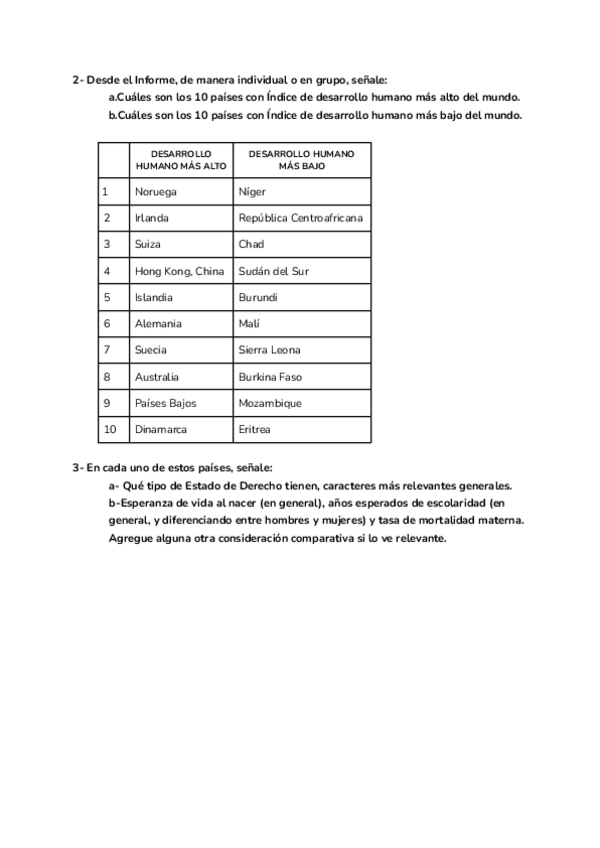 2- Desde el Informe, de manera individual o en grupo, señale:

a.Cuáles son los 10 países con Índice de desarrollo humano más alto del mundo.

b.Cuáles son los 10 países con Índice de desarrollo humano más bajo del mundo.

| | DESARROLLO HUMANO MÁS ALTO | DESARROLLO HUMANO MÁS BAJO |
|---|---|---|
| 1 | Noruega | Níger |
| 2 | Irlanda | República Centroafricana |
| 3 | Suiza | Chad |
| 4 | Hong Kong, China | Sudán del Sur |
| 5 | Islandia | Burundi |
| 6 | Alemania | Malí |
| 7 | Suecia | Sierra Leona |
| 8 | Australia | Burkina Faso |
| 9 | Países Bajos | Mozambique |
| 10 | Dinamarca | Eritrea |

3- En cada uno de estos países, señale:

a- Qué tipo de Estado de Derecho tienen, caracteres más relevantes generales.

b-Esperanza de vida al nacer (en general), años esperados de escolaridad (en general, y diferenciando entre hombres y mujeres) y tasa de mortalidad materna. Agregue alguna otra consideración comparativa si lo ve relevante.